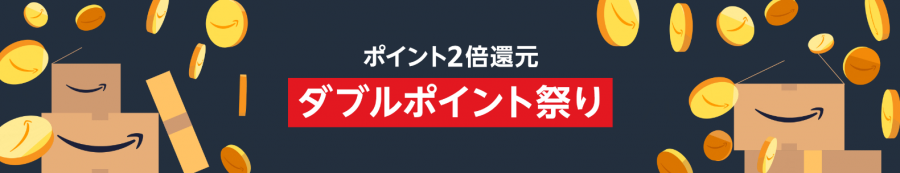 ポイント2倍還元

ダブルポイント祭り